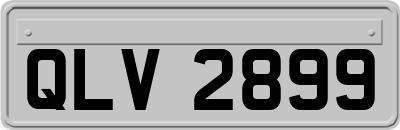 QLV 2899